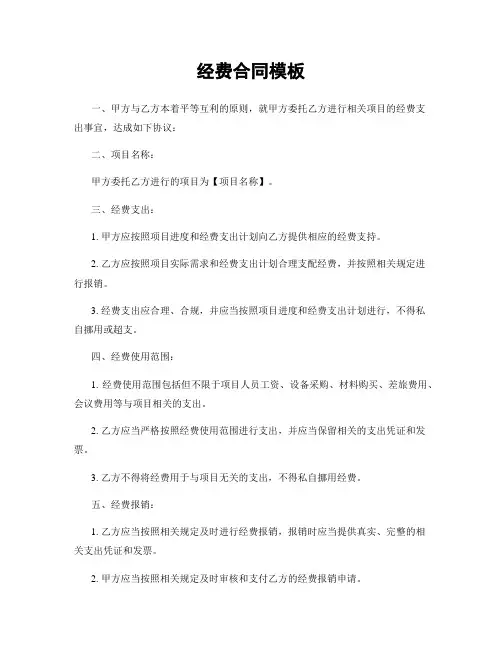 经费合同模板

一、甲方与乙方本着平等互利的原则，就甲方委托乙方进行相关项目的经费支出事宜，达成如下协议：

二、项目名称：

甲方委托乙方进行的项目为【项目名称】。

三、经费支出：

1. 甲方应按照项目进度和经费支出计划向乙方提供相应的经费支持。

2. 乙方应按照项目实际需求和经费支出计划合理支配经费，并按照相关规定进行报销。

3. 经费支出应合理、合规，并应当按照项目进度和经费支出计划进行，不得私自挪用或超支。

四、经费使用范围：

1. 经费使用范围包括但不限于项目人员工资、设备采购、材料购买、差旅费用、会议费用等与项目相关的支出。

2. 乙方应当严格按照经费使用范围进行支出，并应当保留相关的支出凭证和发票。

3. 乙方不得将经费用于与项目无关的支出，不得私自挪用经费。

五、经费报销：

1. 乙方应当按照相关规定及时进行经费报销，报销时应当提供真实、完整的相关支出凭证和发票。

2. 甲方应当按照相关规定及时审核和支付乙方的经费报销申请。